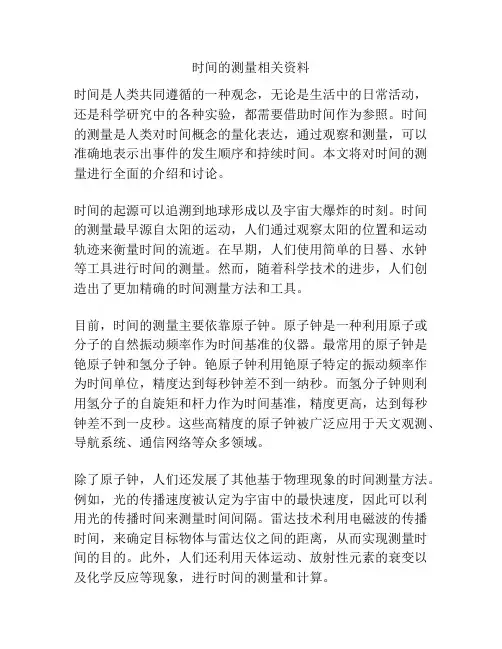 时间的测量相关资料

时间是人类共同遵循的一种观念，无论是生活中的日常活动，还是科学研究中的各种实验，都需要借助时间作为参照。时间的测量是人类对时间概念的量化表达，通过观察和测量，可以准确地表示出事件的发生顺序和持续时间。本文将对时间的测量进行全面的介绍和讨论。

时间的起源可以追溯到地球形成以及宇宙大爆炸的时刻。时间的测量最早源自太阳的运动，人们通过观察太阳的位置和运动轨迹来衡量时间的流逝。在早期，人们使用简单的日晷、水钟等工具进行时间的测量。然而，随着科学技术的进步，人们创造出了更加精确的时间测量方法和工具。

目前，时间的测量主要依靠原子钟。原子钟是一种利用原子或分子的自然振动频率作为时间基准的仪器。最常用的原子钟是铯原子钟和氢分子钟。铯原子钟利用铯原子特定的振动频率作为时间单位，精度达到每秒钟差不到一纳秒。而氢分子钟则利用氢分子的自旋矩和杆力作为时间基准，精度更高，达到每秒钟差不到一皮秒。这些高精度的原子钟被广泛应用于天文观测、导航系统、通信网络等众多领域。

除了原子钟，人们还发展了其他基于物理现象的时间测量方法。例如，光的传播速度被认定为宇宙中的最快速度，因此可以利用光的传播时间来测量时间间隔。雷达技术利用电磁波的传播时间，来确定目标物体与雷达仪之间的距离，从而实现测量时间的目的。此外，人们还利用天体运动、放射性元素的衰变以及化学反应等现象，进行时间的测量和计算。